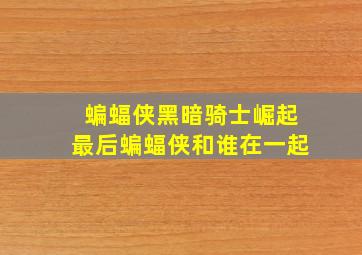 蝙蝠侠黑暗骑士崛起
最后蝙蝠侠和谁在一起